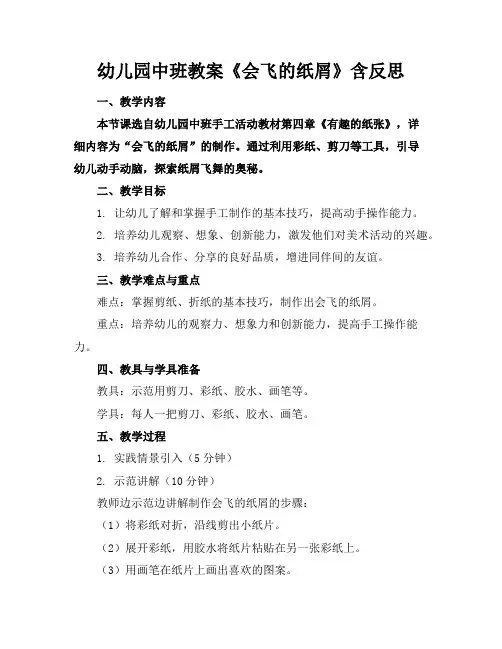 幼儿园中班教案《会飞的纸屑》含反思

一、教学内容

本节课选自幼儿园中班手工活动教材第四章《有趣的纸张》，详细内容为“会飞的纸屑”的制作。通过利用彩纸、剪刀等工具，引导幼儿动手动脑，探索纸屑飞舞的奥秘。

二、教学目标

1. 让幼儿了解和掌握手工制作的基本技巧，提高动手操作能力。

2. 培养幼儿观察、想象、创新能力，激发他们对美术活动的兴趣。

3. 培养幼儿合作、分享的良好品质，增进同伴间的友谊。

三、教学难点与重点

难点：掌握剪纸、折纸的基本技巧，制作出会飞的纸屑。

重点：培养幼儿的观察力、想象力和创新能力，提高手工操作能力。

四、教具与学具准备

教具：示范用剪刀、彩纸、胶水、画笔等。

学具：每人一把剪刀、彩纸、胶水、画笔。

五、教学过程

1. 实践情景引入（5 分钟）

2. 示范讲解（10 分钟）

教师边示范边讲解制作会飞的纸屑的步骤：

（1）将彩纸对折，沿线剪出小纸片。

（2）展开彩纸，用胶水将纸片粘贴在另一张彩纸上。

（3）用画笔在纸片上画出喜欢的图案。